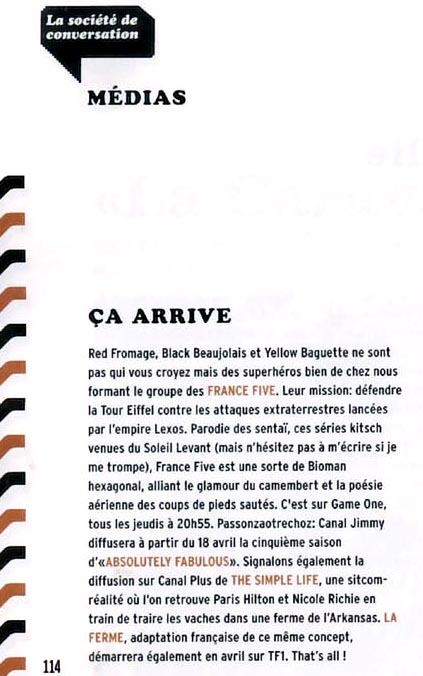 La société de conversation

MÉDIAS

ÇA ARRIVE

Red Fromage, Black Beaujolais et Yellow Baguette ne sont pas qui vous croyez mais des superhéros bien de chez nous formant le groupe des FRANCE FIVE. Leur mission: défendre la Tour Eiffel contre les attaques extraterrestres lancées par l'empire Lexos. Parodie des sentaï, ces séries kitsch venues du Soleil Levant (mais n'hésitez pas à m'écrire si je me trompe), France Five est une sorte de Bioman hexagonal, alliant le glamour du camembert et la poésie aérienne des coups de pieds sautés. C'est sur Game One, tous les jeudis à 20h55. Passonzaotrechoz: Canal Jimmy diffusera à partir du 18 avril la cinquième saison d'«ABSOLUTELY FABULOUS». Signalons également la diffusion sur Canal Plus de THE SIMPLE LIFE, une sitcom-réalité où l'on retrouve Paris Hilton et Nicole Richie en train de traire les vaches dans une ferme de l'Arkansas. LA FERME, adaptation française de ce même concept, démarrera également en avril sur TF1. That's all !

114